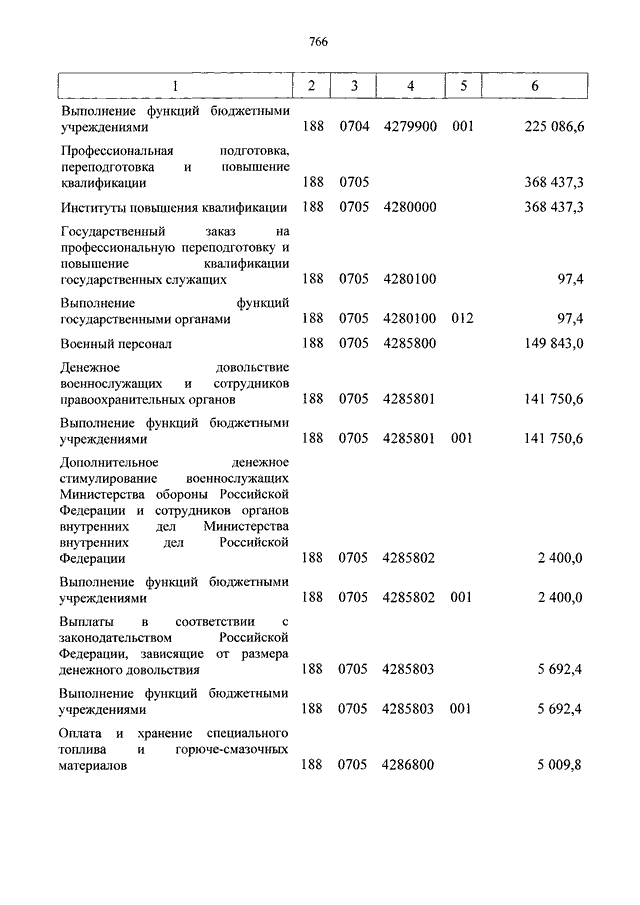 766

| 1 | 2 | 3 | 4 | 5 | 6 |
|---|---|---|---|---|---|
| Выполнение функций бюджетными учреждениями | 188 | 0704 | 4279900 | 001 | 225 086,6 |
| Профессиональная подготовка, переподготовка и повышение квалификации | 188 | 0705 | | | 368 437,3 |
| Институты повышения квалификации | 188 | 0705 | 4280000 | | 368 437,3 |
| Государственный заказ на профессиональную переподготовку и повышение квалификации государственных служащих | 188 | 0705 | 4280100 | | 97,4 |
| Выполнение функций государственными органами | 188 | 0705 | 4280100 | 012 | 97,4 |
| Военный персонал | 188 | 0705 | 4285800 | | 149 843,0 |
| Денежное довольствие военнослужащих и сотрудников правоохранительных органов | 188 | 0705 | 4285801 | | 141 750,6 |
| Выполнение функций бюджетными учреждениями | 188 | 0705 | 4285801 | 001 | 141 750,6 |
| Дополнительное денежное стимулирование военнослужащих Министерства обороны Российской Федерации и сотрудников органов внутренних дел Министерства внутренних дел Российской Федерации | 188 | 0705 | 4285802 | | 2 400,0 |
| Выполнение функций бюджетными учреждениями | 188 | 0705 | 4285802 | 001 | 2 400,0 |
| Выплаты в соответствии с законодательством Российской Федерации, зависящие от размера денежного довольствия | 188 | 0705 | 4285803 | | 5 692,4 |
| Выполнение функций бюджетными учреждениями | 188 | 0705 | 4285803 | 001 | 5 692,4 |
| Оплата и хранение специального топлива и горюче-смазочных материалов | 188 | 0705 | 4286800 | | 5 009,8 |